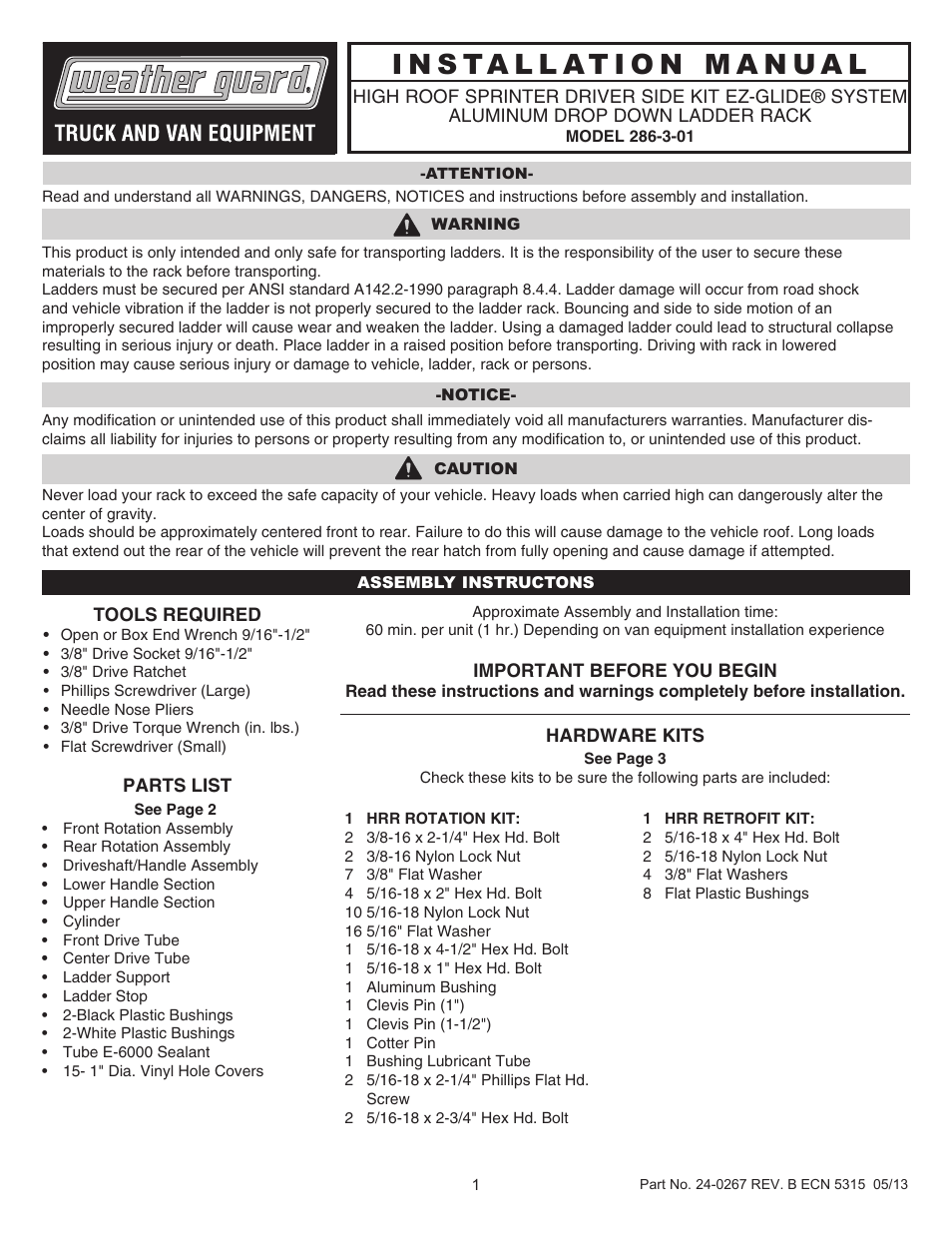 weather guard.

TRUCK AND VAN EQUIPMENT

INSTALLATION MANUAL

HIGH ROOF SPRINTER DRIVER SIDE KIT EZ-GLIDE® SYSTEM
ALUMINUM DROP DOWN LADDER RACK
MODEL 286-3-01

-ATTENTION-

Read and understand all WARNINGS, DANGERS, NOTICES and instructions before assembly and installation.

WARNING

This product is only intended and only safe for transporting ladders. It is the responsibility of the user to secure these materials to the rack before transporting.
Ladders must be secured per ANSI standard A142.2-1990 paragraph 8.4.4. Ladder damage will occur from road shock and vehicle vibration if the ladder is not properly secured to the ladder rack. Bouncing and side to side motion of an improperly secured ladder will cause wear and weaken the ladder. Using a damaged ladder could lead to structural collapse resulting in serious injury or death. Place ladder in a raised position before transporting. Driving with rack in lowered position may cause serious injury or damage to vehicle, ladder, rack or persons.

-NOTICE-

Any modification or unintended use of this product shall immediately void all manufacturers warranties. Manufacturer disclaims all liability for injuries to persons or property resulting from any modification to, or unintended use of this product.

CAUTION

Never load your rack to exceed the safe capacity of your vehicle. Heavy loads when carried high can dangerously alter the center of gravity.
Loads should be approximately centered front to rear. Failure to do this will cause damage to the vehicle roof. Long loads that extend out the rear of the vehicle will prevent the rear hatch from fully opening and cause damage if attempted.

ASSEMBLY INSTRUCTONS

TOOLS REQUIRED
• Open or Box End Wrench 9/16"-1/2"
• 3/8" Drive Socket 9/16"-1/2"
• 3/8" Drive Ratchet
• Phillips Screwdriver (Large)
• Needle Nose Pliers
• 3/8" Drive Torque Wrench (in. lbs.)
• Flat Screwdriver (Small)

PARTS LIST
See Page 2
• Front Rotation Assembly
• Rear Rotation Assembly
• Driveshaft/Handle Assembly
• Lower Handle Section
• Upper Handle Section
• Cylinder
• Front Drive Tube
• Center Drive Tube
• Ladder Support
• Ladder Stop
• 2-Black Plastic Bushings
• 2-White Plastic Bushings
• Tube E-6000 Sealant
• 15- 1" Dia. Vinyl Hole Covers

Approximate Assembly and Installation time:
60 min. per unit (1 hr.) Depending on van equipment installation experience

IMPORTANT BEFORE YOU BEGIN
Read these instructions and warnings completely before installation.

HARDWARE KITS
See Page 3
Check these kits to be sure the following parts are included:

1 HRR ROTATION KIT:
2 3/8-16 x 2-1/4" Hex Hd. Bolt
2 3/8-16 Nylon Lock Nut
7 3/8" Flat Washer
4 5/16-18 x 2" Hex Hd. Bolt
10 5/16-18 Nylon Lock Nut
16 5/16" Flat Washer
1 5/16-18 x 4-1/2" Hex Hd. Bolt
1 5/16-18 x 1" Hex Hd. Bolt
1 Aluminum Bushing
1 Clevis Pin (1")
1 Clevis Pin (1-1/2")
1 Cotter Pin
1 Bushing Lubricant Tube
2 5/16-18 x 2-1/4" Phillips Flat Hd. Screw
2 5/16-18 x 2-3/4" Hex Hd. Bolt

1 HRR RETROFIT KIT:
2 5/16-18 x 4" Hex Hd. Bolt
2 5/16-18 Nylon Lock Nut
4 3/8" Flat Washers
8 Flat Plastic Bushings

1

Part No. 24-0267 REV. B ECN 5315 05/13